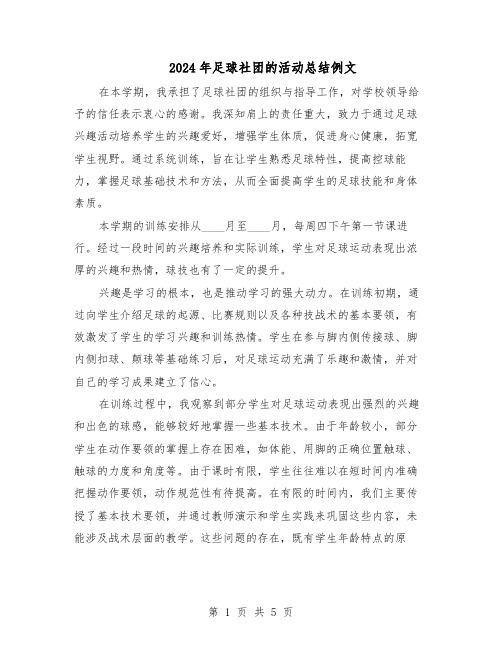 2024年足球社团的活动总结例文

在本学期，我承担了足球社团的组织与指导工作，对学校领导给予的信任表示衷心的感谢。我深知肩上的责任重大，致力于通过足球兴趣活动培养学生的兴趣爱好，增强学生体质，促进身心健康，拓宽学生视野。通过系统训练，旨在让学生熟悉足球特性，提高控球能力，掌握足球基础技术和方法，从而全面提高学生的足球技能和身体素质。

本学期的训练安排从____月至____月，每周四下午第一节课进行。经过一段时间的兴趣培养和实际训练，学生对足球运动表现出浓厚的兴趣和热情，球技也有了一定的提升。

兴趣是学习的根本，也是推动学习的强大动力。在训练初期，通过向学生介绍足球的起源、比赛规则以及各种技战术的基本要领，有效激发了学生的学习兴趣和训练热情。学生在参与脚内侧传接球、脚内侧扣球、颠球等基础练习后，对足球运动充满了乐趣和激情，并对自己的学习成果建立了信心。

在训练过程中，我观察到部分学生对足球运动表现出强烈的兴趣和出色的球感，能够较好地掌握一些基本技术。由于年龄较小，部分学生在动作要领的掌握上存在困难，如体能、用脚的正确位置触球、触球的力度和角度等。由于课时有限，学生往往难以在短时间内准确把握动作要领，动作规范性有待提高。在有限的时间内，我们主要传授了基本技术要领，并通过教师演示和学生实践来巩固这些内容，未能涉及战术层面的教学。这些问题的存在，既有学生年龄特点的原

第 1 页 共 5 页